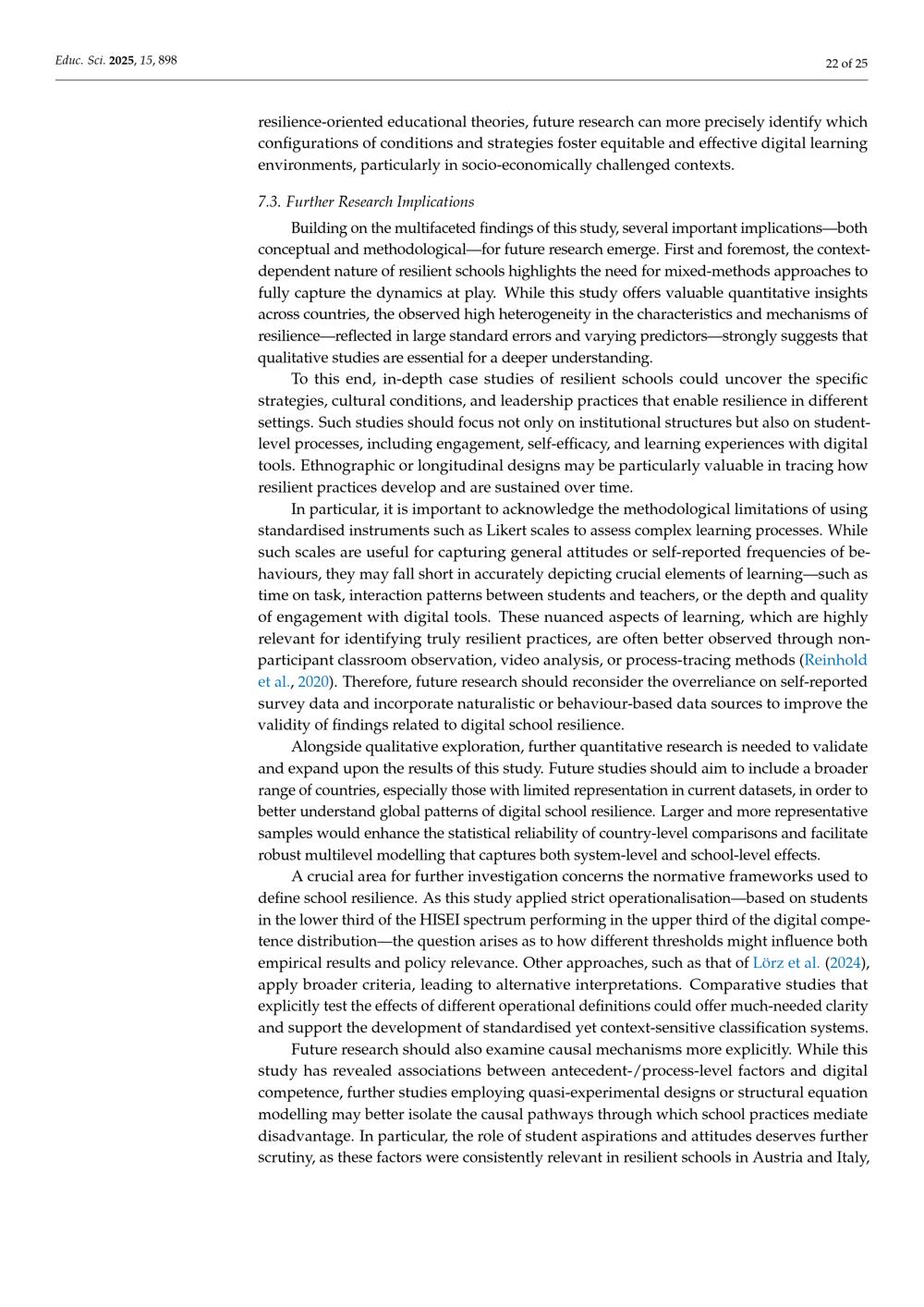 Educ. Sci. 2025, 15, 898

22 of 25

resilience-oriented educational theories, future research can more precisely identify which configurations of conditions and strategies foster equitable and effective digital learning environments, particularly in socio-economically challenged contexts.

7.3. Further Research Implications

Building on the multifaceted findings of this study, several important implications—both conceptual and methodological—for future research emerge. First and foremost, the context-dependent nature of resilient schools highlights the need for mixed-methods approaches to fully capture the dynamics at play. While this study offers valuable quantitative insights across countries, the observed high heterogeneity in the characteristics and mechanisms of resilience—reflected in large standard errors and varying predictors—strongly suggests that qualitative studies are essential for a deeper understanding.

To this end, in-depth case studies of resilient schools could uncover the specific strategies, cultural conditions, and leadership practices that enable resilience in different settings. Such studies should focus not only on institutional structures but also on student-level processes, including engagement, self-efficacy, and learning experiences with digital tools. Ethnographic or longitudinal designs may be particularly valuable in tracing how resilient practices develop and are sustained over time.

In particular, it is important to acknowledge the methodological limitations of using standardised instruments such as Likert scales to assess complex learning processes. While such scales are useful for capturing general attitudes or self-reported frequencies of behaviours, they may fall short in accurately depicting crucial elements of learning—such as time on task, interaction patterns between students and teachers, or the depth and quality of engagement with digital tools. These nuanced aspects of learning, which are highly relevant for identifying truly resilient practices, are often better observed through non-participant classroom observation, video analysis, or process-tracing methods (Reinhold et al., 2020). Therefore, future research should reconsider the overreliance on self-reported survey data and incorporate naturalistic or behaviour-based data sources to improve the validity of findings related to digital school resilience.

Alongside qualitative exploration, further quantitative research is needed to validate and expand upon the results of this study. Future studies should aim to include a broader range of countries, especially those with limited representation in current datasets, in order to better understand global patterns of digital school resilience. Larger and more representative samples would enhance the statistical reliability of country-level comparisons and facilitate robust multilevel modelling that captures both system-level and school-level effects.

A crucial area for further investigation concerns the normative frameworks used to define school resilience. As this study applied strict operationalisation—based on students in the lower third of the HISEI spectrum performing in the upper third of the digital competence distribution—the question arises as to how different thresholds might influence both empirical results and policy relevance. Other approaches, such as that of Lörz et al. (2024), apply broader criteria, leading to alternative interpretations. Comparative studies that explicitly test the effects of different operational definitions could offer much-needed clarity and support the development of standardised yet context-sensitive classification systems.

Future research should also examine causal mechanisms more explicitly. While this study has revealed associations between antecedent-/process-level factors and digital competence, further studies employing quasi-experimental designs or structural equation modelling may better isolate the causal pathways through which school practices mediate disadvantage. In particular, the role of student aspirations and attitudes deserves further scrutiny, as these factors were consistently relevant in resilient schools in Austria and Italy,